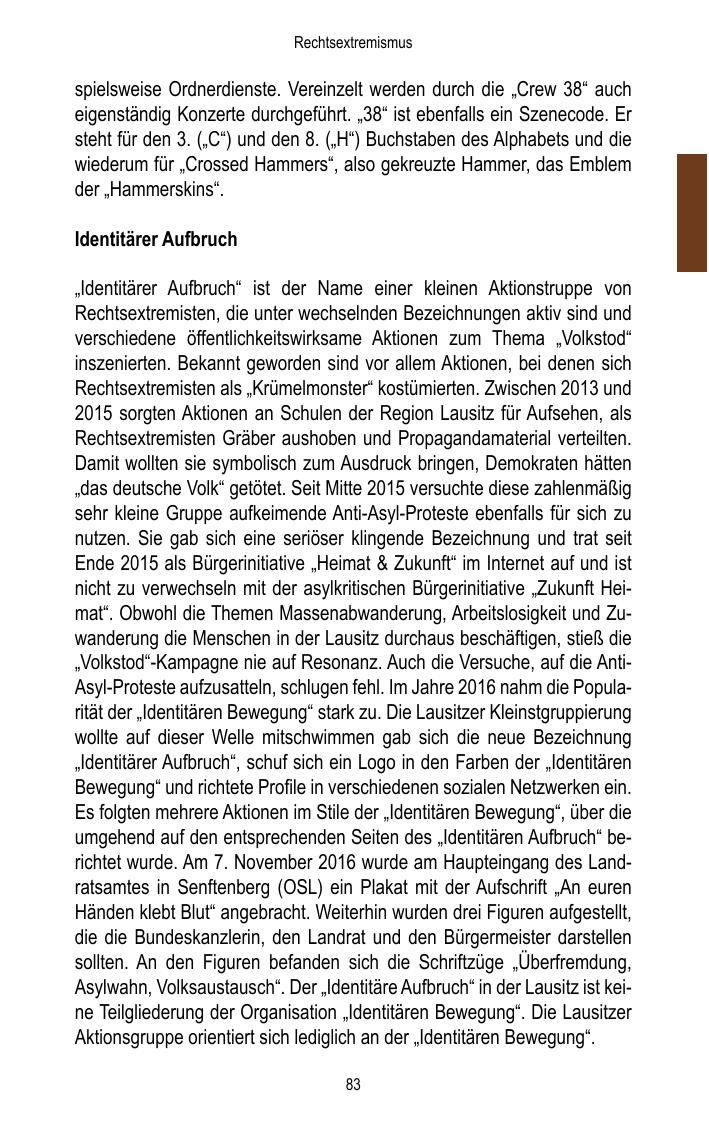 Rechtsextremismus

spielsweise Ordnerdienste. Vereinzelt werden durch die „Crew 38“ auch eigenständig Konzerte durchgeführt. „38“ ist ebenfalls ein Szenecode. Er steht für den 3. („C“) und den 8. („H“) Buchstaben des Alphabets und die wiederum für „Crossed Hammers“, also gekreuzte Hammer, das Emblem der „Hammerskins“.

Identitärer Aufbruch

„Identitärer Aufbruch“ ist der Name einer kleinen Aktionstruppe von Rechtsextremisten, die unter wechselnden Bezeichnungen aktiv sind und verschiedene öffentlichkeitswirksame Aktionen zum Thema „Volkstod“ inszenierten. Bekannt geworden sind vor allem Aktionen, bei denen sich Rechtsextremisten als „Krümelmonster“ kostümierten. Zwischen 2013 und 2015 sorgten Aktionen an Schulen der Region Lausitz für Aufsehen, als Rechtsextremisten Gräber aushoben und Propagandamaterial verteilten. Damit wollten sie symbolisch zum Ausdruck bringen, Demokraten hätten „das deutsche Volk“ getötet. Seit Mitte 2015 versuchte diese zahlenmäßig sehr kleine Gruppe aufkeimende Anti-Asyl-Proteste ebenfalls für sich zu nutzen. Sie gab sich eine seriöser klingende Bezeichnung und trat seit Ende 2015 als Bürgerinitiative „Heimat & Zukunft“ im Internet auf und ist nicht zu verwechseln mit der asylkritischen Bürgerinitiative „Zukunft Heimat“. Obwohl die Themen Massenabwanderung, Arbeitslosigkeit und Zuwanderung die Menschen in der Lausitz durchaus beschäftigen, stieß die „Volkstod“-Kampagne nie auf Resonanz. Auch die Versuche, auf die Anti-Asyl-Proteste aufzusatteln, schlugen fehl. Im Jahre 2016 nahm die Popularität der „Identitären Bewegung“ stark zu. Die Lausitzer Kleinstgruppierung wollte auf dieser Welle mitschwimmen gab sich die neue Bezeichnung „Identitärer Aufbruch“, schuf sich ein Logo in den Farben der „Identitären Bewegung“ und richtete Profile in verschiedenen sozialen Netzwerken ein. Es folgten mehrere Aktionen im Stile der „Identitären Bewegung“, über die umgehend auf den entsprechenden Seiten des „Identitären Aufbruch“ berichtet wurde. Am 7. November 2016 wurde am Haupteingang des Landratsamtes in Senftenberg (OSL) ein Plakat mit der Aufschrift „An euren Händen klebt Blut“ angebracht. Weiterhin wurden drei Figuren aufgestellt, die die Bundeskanzlerin, den Landrat und den Bürgermeister darstellen sollten. An den Figuren befanden sich die Schriftzüge „Überfremdung, Asylwahn, Volksaustausch“. Der „Identitäre Aufbruch“ in der Lausitz ist keine Teilgliederung der Organisation „Identitären Bewegung“. Die Lausitzer Aktionsgruppe orientiert sich lediglich an der „Identitären Bewegung“.

83